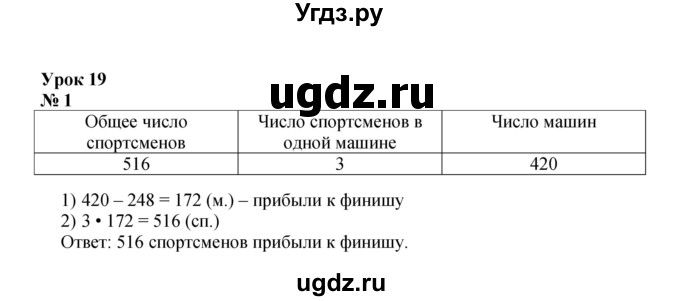 Угдз.ру

Урок 19
№ 1

ugdz.ru

| Общее число спортсменов | Число спортсменов в одной машине | Число машин |
|---|---|---|
| 516 | 3 | 420 |

1) 420 – 248 = 172 (м.) – прибыли к финишу
2) 3 • 172 = 516 (сп.)
Ответ: 516 спортсменов прибыли к финишу.

ugdz.ru